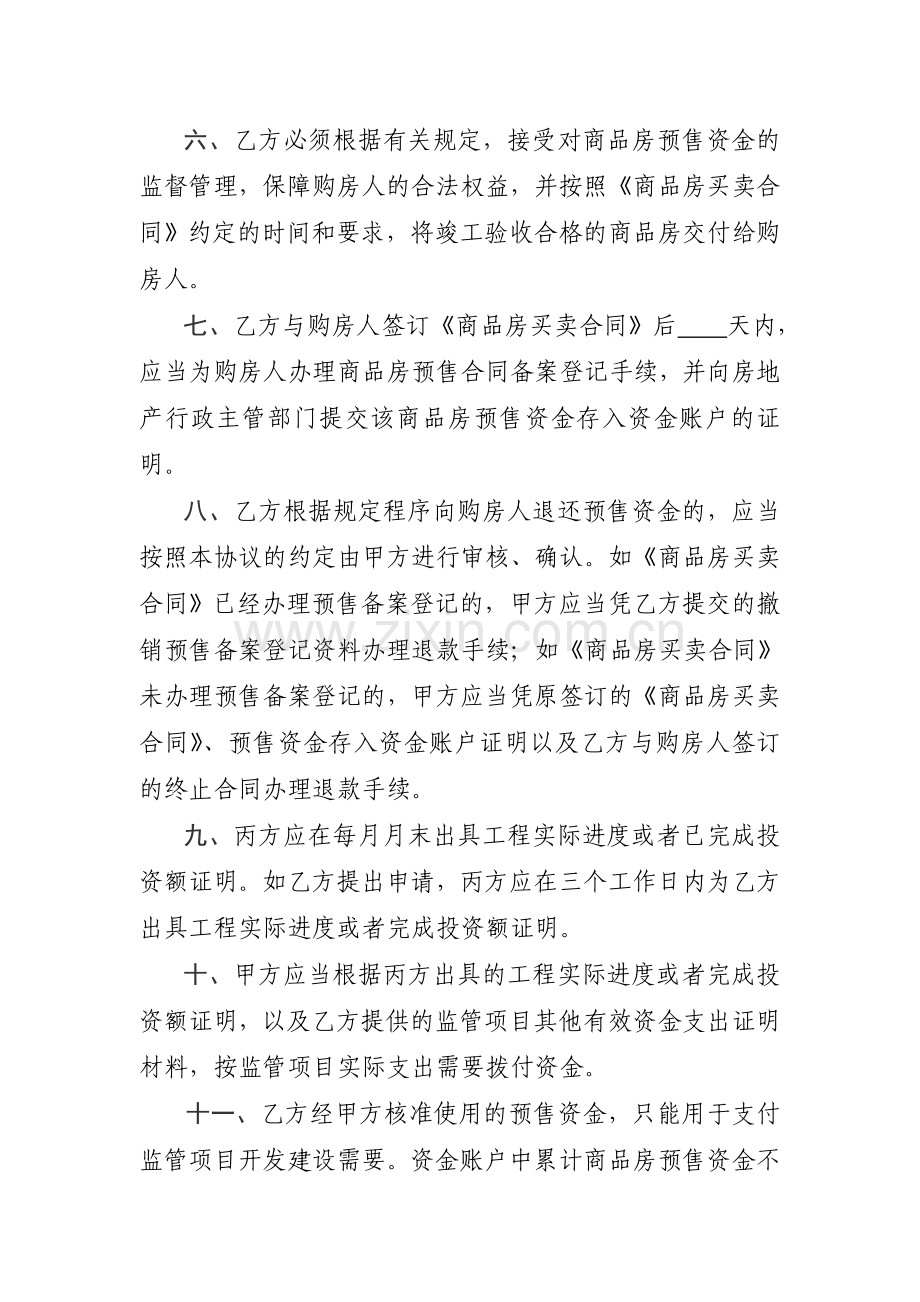 六、乙方必须根据有关规定，接受对商品房预售资金的监督管理，保障购房人的合法权益，并按照《商品房买卖合同》约定的时间和要求，将竣工验收合格的商品房交付给购房人。

七、乙方与购房人签订《商品房买卖合同》后____天内，应当为购房人办理商品房预售合同备案登记手续，并向房地产行政主管部门提交该商品房预售资金存入资金账户的证明。

八、乙方根据规定程序向购房人退还预售资金的，应当按照本协议的约定由甲方进行审核、确认。如《商品房买卖合同》已经办理预售备案登记的，甲方应当凭乙方提交的撤销预售备案登记资料办理退款手续；如《商品房买卖合同》未办理预售备案登记的，甲方应当凭原签订的《商品房买卖合同》、预售资金存入资金账户证明以及乙方与购房人签订的终止合同办理退款手续。

九、丙方应在每月月末出具工程实际进度或者已完成投资额证明。如乙方提出申请，丙方应在三个工作日内为乙方出具工程实际进度或者完成投资额证明。

十、甲方应当根据丙方出具的工程实际进度或者完成投资额证明，以及乙方提供的监管项目其他有效资金支出证明材料，按监管项目实际支出需要拨付资金。

十一、乙方经甲方核准使用的预售资金，只能用于支付监管项目开发建设需要。资金账户中累计商品房预售资金不

www.zixin.com.cn